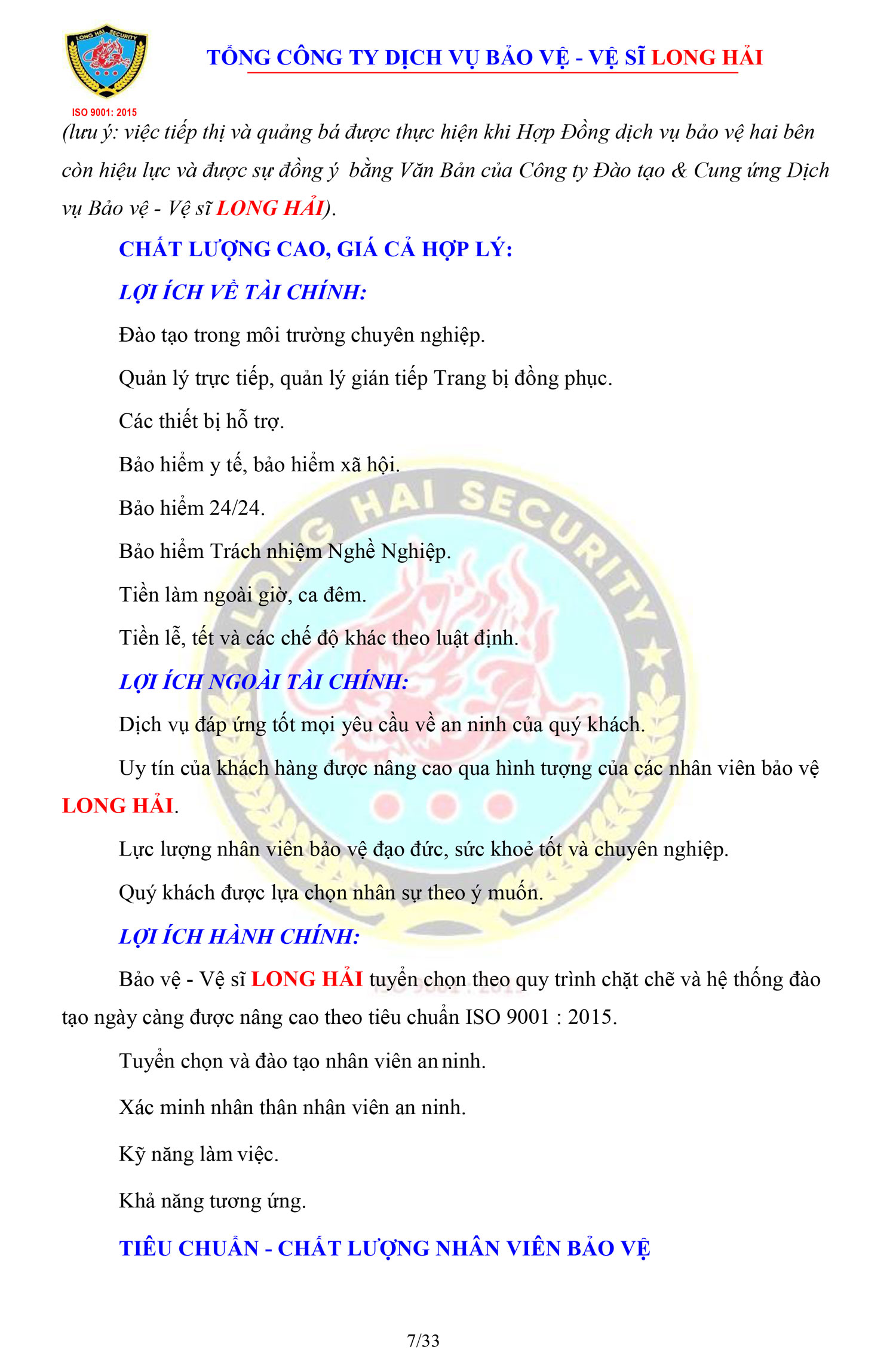 LONG HAI SECURITY

ISO 9001: 2015

TỔNG CÔNG TY DỊCH VỤ BẢO VỆ - VỆ SĨ LONG HẢI

(lưu ý: việc tiếp thị và quảng bá được thực hiện khi Hợp Đồng dịch vụ bảo vệ hai bên còn hiệu lực và được sự đồng ý bằng Văn Bản của Công ty Đào tạo & Cung ứng Dịch vụ Bảo vệ - Vệ sĩ LONG HẢI).

CHẤT LƯỢNG CAO, GIÁ CẢ HỢP LÝ:

LỢI ÍCH VỀ TÀI CHÍNH:

Đào tạo trong môi trường chuyên nghiệp.

Quản lý trực tiếp, quản lý gián tiếp Trang bị đồng phục.

Các thiết bị hỗ trợ.

Bảo hiểm y tế, bảo hiểm xã hội.

Bảo hiểm 24/24.

Bảo hiểm Trách nhiệm Nghề Nghiệp.

Tiền làm ngoài giờ, ca đêm.

Tiền lễ, tết và các chế độ khác theo luật định.

LỢI ÍCH NGOÀI TÀI CHÍNH:

Dịch vụ đáp ứng tốt mọi yêu cầu về an ninh của quý khách.

Uy tín của khách hàng được nâng cao qua hình tượng của các nhân viên bảo vệ LONG HẢI.

Lực lượng nhân viên bảo vệ đạo đức, sức khoẻ tốt và chuyên nghiệp.

Quý khách được lựa chọn nhân sự theo ý muốn.

LỢI ÍCH HÀNH CHÍNH:

Bảo vệ - Vệ sĩ LONG HẢI tuyển chọn theo quy trình chặt chẽ và hệ thống đào tạo ngày càng được nâng cao theo tiêu chuẩn ISO 9001 : 2015.

Tuyển chọn và đào tạo nhân viên an ninh.

Xác minh nhân thân nhân viên an ninh.

Kỹ năng làm việc.

Khả năng tương ứng.

TIÊU CHUẨN - CHẤT LƯỢNG NHÂN VIÊN BẢO VỆ

7/33